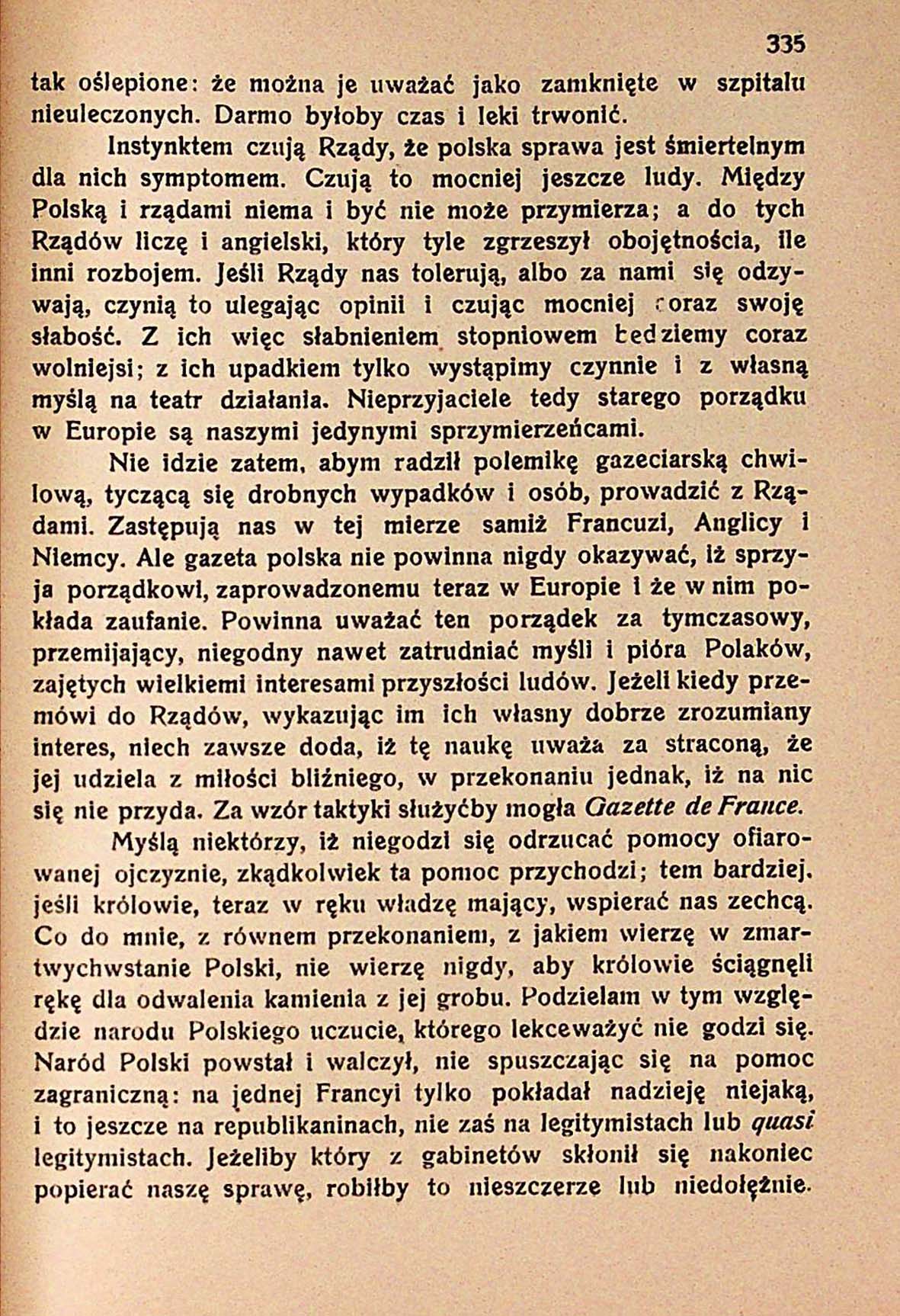 335

tak oślepione: że można je uważać jako zamknięte w szpitalu nieuleczonych. Darmo byłoby czas i leki trwonić.

Instynktem czują Rządy, że polska sprawa jest śmiertelnym dla nich symptomem. Czują to mocniej jeszcze ludy. Między Polską i rządami niema i być nie może przymierza; a do tych Rządów liczę i angielski, który tyle zgrzeszył obojętnościa, ile inni rozbojem. Jeśli Rządy nas tolerują, albo za nami się odzywają, czynią to ulegając opinii i czując mocniej coraz swoję słabość. Z ich więc słabnieniem stopniowem będziemy coraz wolniejsi; z ich upadkiem tylko wystąpimy czynnie i z własną myślą na teatr działania. Nieprzyjaciele tedy starego porządku w Europie są naszymi jedynymi sprzymierzeńcami.

Nie idzie zatem, abym radził polemikę gazeciarską chwilową, tyczącą się drobnych wypadków i osób, prowadzić z Rządami. Zastępują nas w tej mierze samiż Francuzi, Anglicy i Niemcy. Ale gazeta polska nie powinna nigdy okazywać, iż sprzyja porządkowi, zaprowadzonemu teraz w Europie i że w nim pokłada zaufanie. Powinna uważać ten porządek za tymczasowy, przemijający, niegodny nawet zatrudniać myśli i pióra Polaków, zajętych wielkiemi interesami przyszłości ludów. Jeżeli kiedy przemówi do Rządów, wykazując im ich własny dobrze zrozumiany interes, niech zawsze doda, iż tę naukę uważa za straconą, że jej udziela z miłości bliźniego, w przekonaniu jednak, iż na nic się nie przyda. Za wzór taktyki służyćby mogła Gazette de France.

Myślą niektórzy, iż niegodzi się odrzucać pomocy ofiarowanej ojczyznie, zkądkolwiek ta pomoc przychodzi; tem bardziej, jeśli królowie, teraz w ręku władzę mający, wspierać nas zechcą. Co do mnie, z równem przekonaniem, z jakiem wierzę w zmartwychwstanie Polski, nie wierzę nigdy, aby królowie ściągnęli rękę dla odwalenia kamienia z jej grobu. Podzielam w tym względzie narodu Polskiego uczucie, którego lekceważyć nie godzi się. Naród Polski powstał i walczył, nie spuszczając się na pomoc zagraniczną: na jednej Francyi tylko pokładał nadzieję niejaką, i to jeszcze na republikaninach, nie zaś na legitymistach lub quasi legitymistach. Jeżeliby który z gabinetów skłonił się nakoniec popierać naszę sprawę, robiłby to nieszczerze lub niedołężnie.